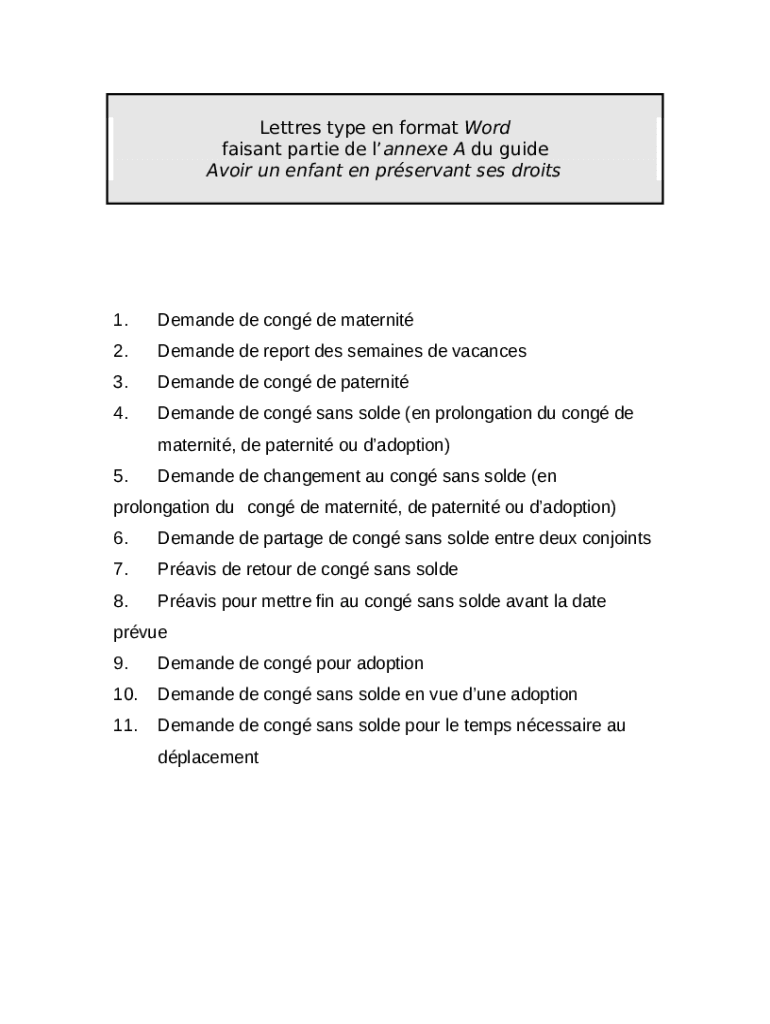 Lettres type en format Word
faisant partie de l'annexe A du guide
Avoir un enfant en préservant ses droits

1. Demande de congé de maternité
2. Demande de report des semaines de vacances
3. Demande de congé de paternité
4. Demande de congé sans solde (en prolongation du congé de maternité, de paternité ou d'adoption)
5. Demande de changement au congé sans solde (en prolongation du congé de maternité, de paternité ou d'adoption)
6. Demande de partage de congé sans solde entre deux conjoints
7. Préavis de retour de congé sans solde
8. Préavis pour mettre fin au congé sans solde avant la date prévue
9. Demande de congé pour adoption
10. Demande de congé sans solde en vue d'une adoption
11. Demande de congé sans solde pour le temps nécessaire au déplacement